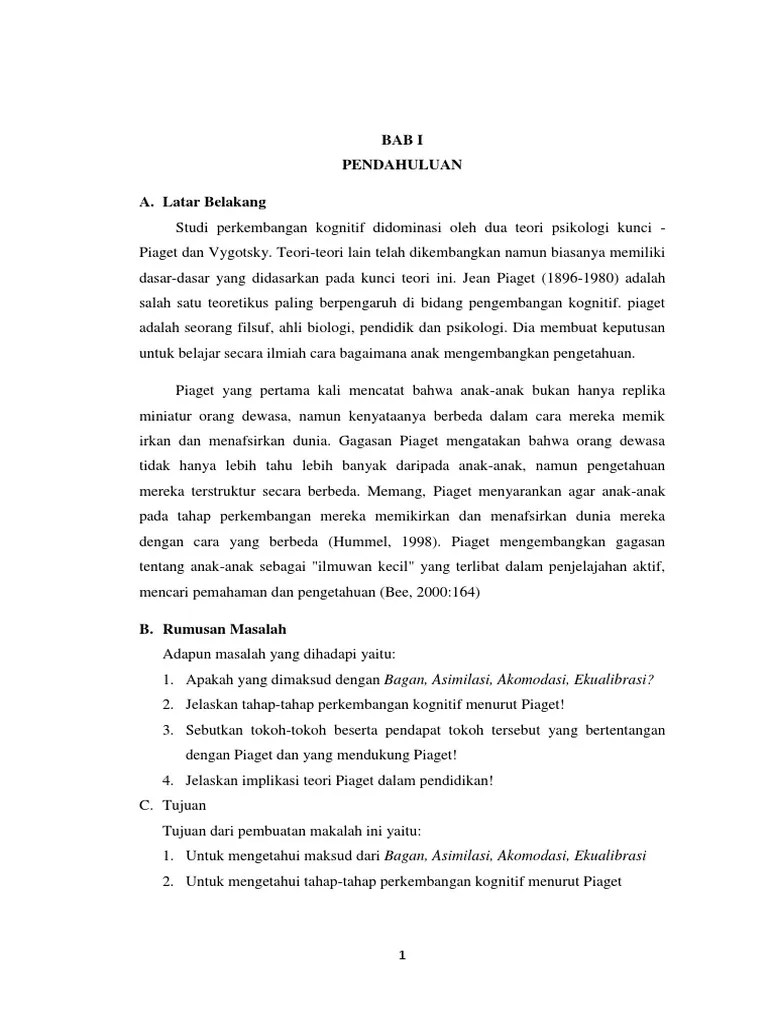 BAB I
PENDAHULUAN

A. Latar Belakang

Studi perkembangan kognitif didominasi oleh dua teori psikologi kunci - Piaget dan Vygotsky. Teori-teori lain telah dikembangkan namun biasanya memiliki dasar-dasar yang didasarkan pada kunci teori ini. Jean Piaget (1896-1980) adalah salah satu teoretikus paling berpengaruh di bidang pengembangan kognitif. piaget adalah seorang filsuf, ahli biologi, pendidik dan psikologi. Dia membuat keputusan untuk belajar secara ilmiah cara bagaimana anak mengembangkan pengetahuan.

Piaget yang pertama kali mencatat bahwa anak-anak bukan hanya replika miniatur orang dewasa, namun kenyataanya berbeda dalam cara mereka memik irkan dan menafsirkan dunia. Gagasan Piaget mengatakan bahwa orang dewasa tidak hanya lebih tahu lebih banyak daripada anak-anak, namun pengetahuan mereka terstruktur secara berbeda. Memang, Piaget menyarankan agar anak-anak pada tahap perkembangan mereka memikirkan dan menafsirkan dunia mereka dengan cara yang berbeda (Hummel, 1998). Piaget mengembangkan gagasan tentang anak-anak sebagai "ilmuwan kecil" yang terlibat dalam penjelajahan aktif, mencari pemahaman dan pengetahuan (Bee, 2000:164)

B. Rumusan Masalah

Adapun masalah yang dihadapi yaitu:

1. Apakah yang dimaksud dengan Bagan, Asimilasi, Akomodasi, Ekualibrasi?
2. Jelaskan tahap-tahap perkembangan kognitif menurut Piaget!
3. Sebutkan tokoh-tokoh beserta pendapat tokoh tersebut yang bertentangan dengan Piaget dan yang mendukung Piaget!
4. Jelaskan implikasi teori Piaget dalam pendidikan!

C. Tujuan

Tujuan dari pembuatan makalah ini yaitu:

1. Untuk mengetahui maksud dari Bagan, Asimilasi, Akomodasi, Ekualibrasi
2. Untuk mengetahui tahap-tahap perkembangan kognitif menurut Piaget

1